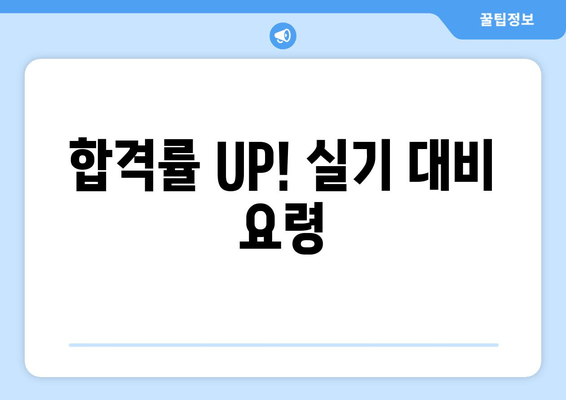 꿀팁정보

합격률 UP! 실기 대비 요령